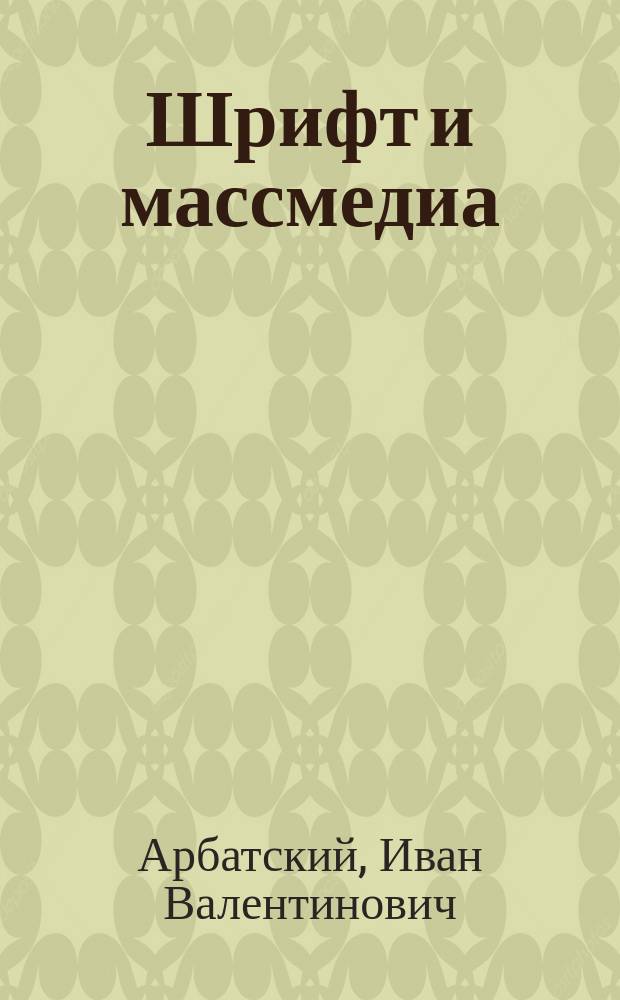 Шрифт и массмедиа

Арбатский, Иван Валентинович